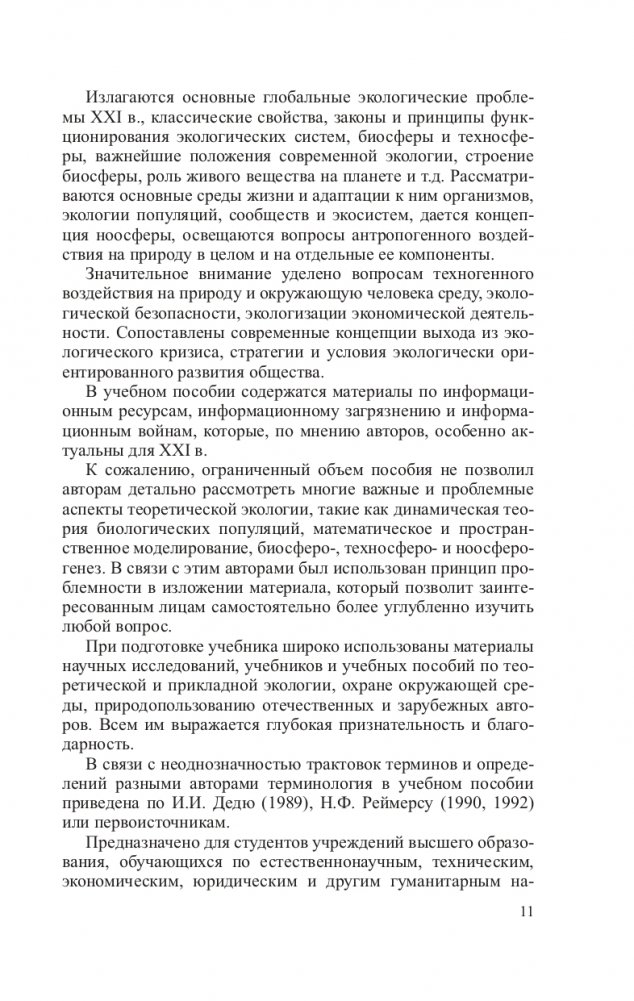 Излагаются основные глобальные экологические проблемы XXI в., классические свойства, законы и принципы функционирования экологических систем, биосферы и техносферы, важнейшие положения современной экологии, строение биосферы, роль живого вещества на планете и т.д. Рассматриваются основные среды жизни и адаптации к ним организмов, экологии популяций, сообществ и экосистем, дается концепция ноосферы, освещаются вопросы антропогенного воздействия на природу в целом и на отдельные ее компоненты.

Значительное внимание уделено вопросам техногенного воздействия на природу и окружающую человека среду, экологической безопасности, экологизации экономической деятельности. Сопоставлены современные концепции выхода из экологического кризиса, стратегии и условия экологически ориентированного развития общества.

В учебном пособии содержатся материалы по информационным ресурсам, информационному загрязнению и информационным войнам, которые, по мнению авторов, особенно актуальны для XXI в.

К сожалению, ограниченный объем пособия не позволил авторам детально рассмотреть многие важные и проблемные аспекты теоретической экологии, такие как динамическая теория биологических популяций, математическое и пространственное моделирование, биосферо-, техносферо- и ноосферогенез. В связи с этим авторами был использован принцип проблемности в изложении материала, который позволит заинтересованным лицам самостоятельно более углубленно изучить любой вопрос.

При подготовке учебника широко использованы материалы научных исследований, учебников и учебных пособий по теоретической и прикладной экологии, охране окружающей среды, природопользованию отечественных и зарубежных авторов. Всем им выражается глубокая признательность и благодарность.

В связи с неоднозначностью трактовок терминов и определений разными авторами терминология в учебном пособии приведена по И.И. Дедю (1989), Н.Ф. Реймерсу (1990, 1992) или первоисточникам.

Предназначено для студентов учреждений высшего образования, обучающихся по естественнонаучным, техническим, экономическим, юридическим и другим гуманитарным на-

11